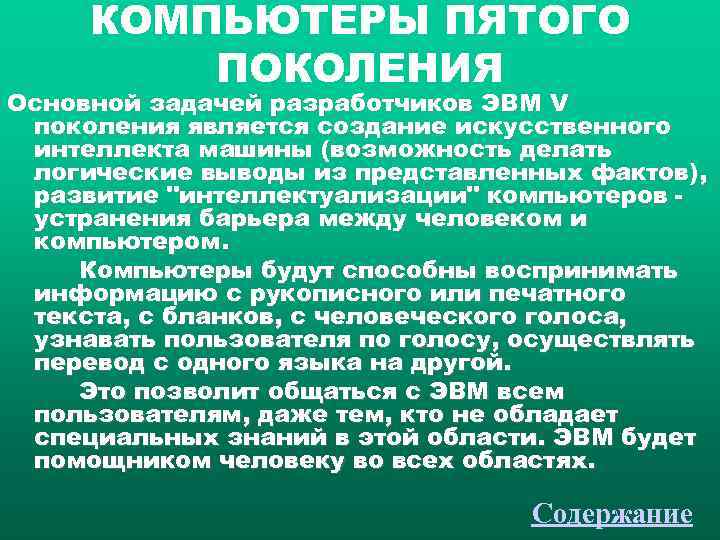 КОМПЬЮТЕРЫ ПЯТОГО ПОКОЛЕНИЯ

Основной задачей разработчиков ЭВМ V поколения является создание искусственного интеллекта машины (возможность делать логические выводы из представленных фактов), развитие "интеллектуализации" компьютеров - устранения барьера между человеком и компьютером.

Компьютеры будут способны воспринимать информацию с рукописного или печатного текста, с бланков, с человеческого голоса, узнавать пользователя по голосу, осуществлять перевод с одного языка на другой.

Это позволит общаться с ЭВМ всем пользователям, даже тем, кто не обладает специальных знаний в этой области. ЭВМ будет помощником человеку во всех областях.

Содержание